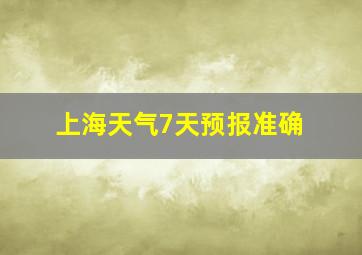 上海天气7天预报准确